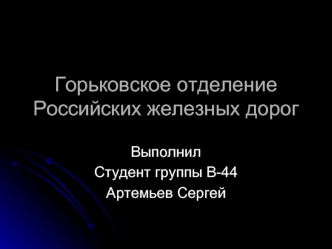 Горьковское отделение Российских железных дорог

Выполнил
Студент группы В-44
Артемьев Сергей